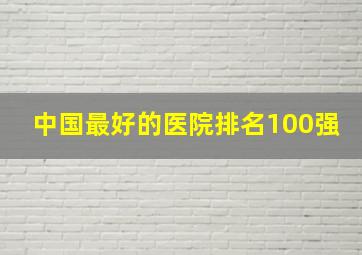 中国最好的医院排名100强